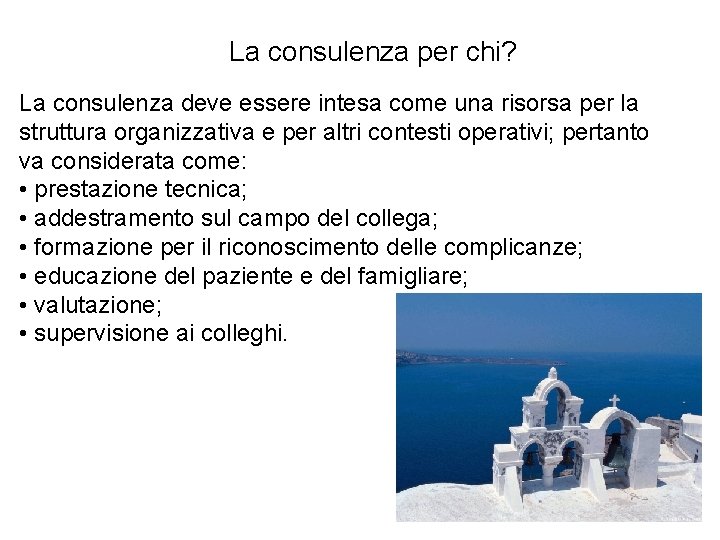 La consulenza per chi?

La consulenza deve essere intesa come una risorsa per la struttura organizzativa e per altri contesti operativi; pertanto va considerata come:
• prestazione tecnica;
• addestramento sul campo del collega;
• formazione per il riconoscimento delle complicanze;
• educazione del paziente e del famigliare;
• valutazione;
• supervisione ai colleghi.